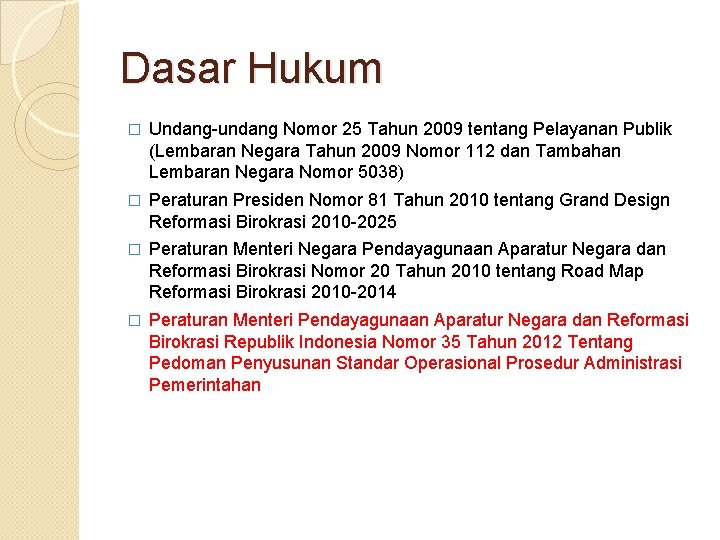 Dasar Hukum

□ Undang-undang Nomor 25 Tahun 2009 tentang Pelayanan Publik (Lembaran Negara Tahun 2009 Nomor 112 dan Tambahan Lembaran Negara Nomor 5038)

□ Peraturan Presiden Nomor 81 Tahun 2010 tentang Grand Design Reformasi Birokrasi 2010-2025

□ Peraturan Menteri Negara Pendayagunaan Aparatur Negara dan Reformasi Birokrasi Nomor 20 Tahun 2010 tentang Road Map Reformasi Birokrasi 2010-2014

□ Peraturan Menteri Pendayagunaan Aparatur Negara dan Reformasi Birokrasi Republik Indonesia Nomor 35 Tahun 2012 Tentang Pedoman Penyusunan Standar Operasional Prosedur Administrasi Pemerintahan